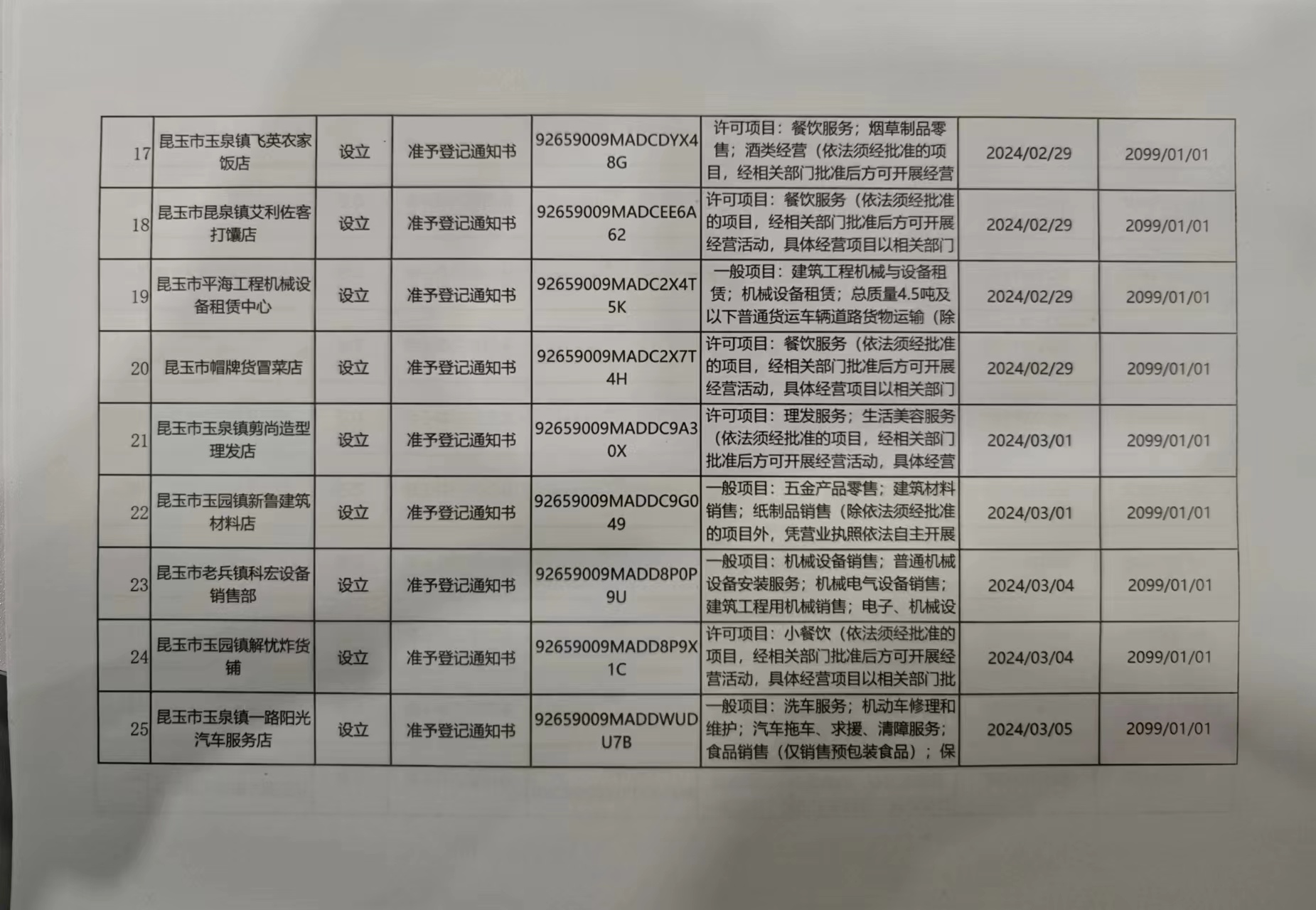 | 17 | 昆玉市玉泉镇飞英农家饭店 | 设立 | 准予登记通知书 | 92659009MADCDYX48G | 许可项目：餐饮服务；烟草制品零售；酒类经营（依法须经批准的项目，经相关部门批准后方可开展经营 | 2024/02/29 | 2099/01/01 |
|---|---|---|---|---|---|---|---|
| 18 | 昆玉市昆泉镇艾利佐客打馕店 | 设立 | 准予登记通知书 | 92659009MADCEE6A62 | 许可项目：餐饮服务（依法须经批准的项目，经相关部门批准后方可开展经营活动，具体经营项目以相关部门 | 2024/02/29 | 2099/01/01 |
| 19 | 昆玉市平海工程机械设备租赁中心 | 设立 | 准予登记通知书 | 92659009MADC2X4T5K | 一般项目：建筑工程机械与设备租赁；机械设备租赁；总质量4.5吨及以下普通货运车辆道路货物运输（除 | 2024/02/29 | 2099/01/01 |
| 20 | 昆玉市帽牌货冒菜店 | 设立 | 准予登记通知书 | 92659009MADC2X7T4H | 许可项目：餐饮服务（依法须经批准的项目，经相关部门批准后方可开展经营活动，具体经营项目以相关部门 | 2024/02/29 | 2099/01/01 |
| 21 | 昆玉市玉泉镇剪尚造型理发店 | 设立 | 准予登记通知书 | 92659009MADDC9A30X | 许可项目：理发服务；生活美容服务（依法须经批准的项目，经相关部门批准后方可开展经营活动，具体经营 | 2024/03/01 | 2099/01/01 |
| 22 | 昆玉市玉园镇新鲁建筑材料店 | 设立 | 准予登记通知书 | 92659009MADDC9G049 | 一般项目：五金产品零售；建筑材料销售；纸制品销售（除依法须经批准的项目外，凭营业执照依法自主开展 | 2024/03/01 | 2099/01/01 |
| 23 | 昆玉市老兵镇科宏设备销售部 | 设立 | 准予登记通知书 | 92659009MADD8P0P9U | 一般项目：机械设备销售；普通机械设备安装服务；机械电气设备销售；建筑工程用机械销售；电子、机械设 | 2024/03/04 | 2099/01/01 |
| 24 | 昆玉市玉园镇解忧炸货铺 | 设立 | 准予登记通知书 | 92659009MADD8P9X1C | 许可项目：小餐饮（依法须经批准的项目，经相关部门批准后方可开展经营活动，具体经营项目以相关部门批 | 2024/03/04 | 2099/01/01 |
| 25 | 昆玉市玉泉镇一路阳光汽车服务店 | 设立 | 准予登记通知书 | 92659009MADDWUDU7B | 一般项目：洗车服务；机动车修理和维护；汽车拖车、求援、清障服务；食品销售（仅销售预包装食品）；保 | 2024/03/05 | 2099/01/01 |